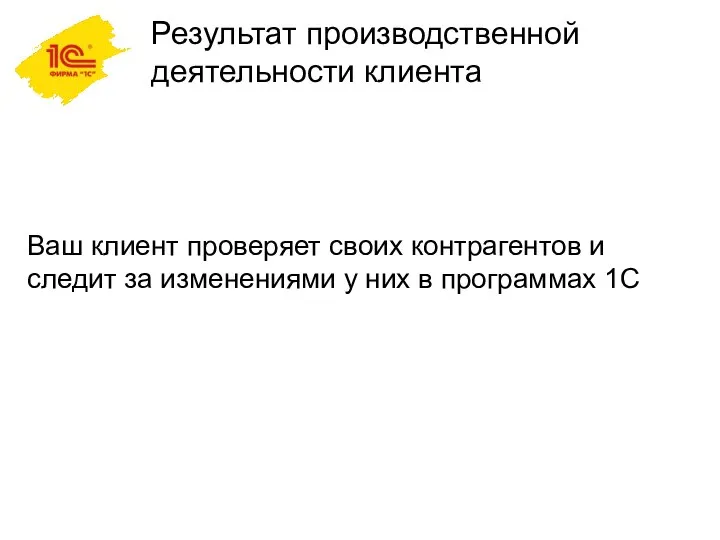 1С
ФИРМА "1С"

Результат производственной деятельности клиента

Ваш клиент проверяет своих контрагентов и следит за изменениями у них в программах 1С